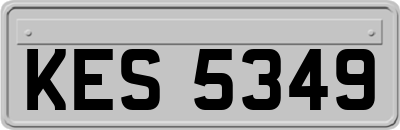 KES 5349